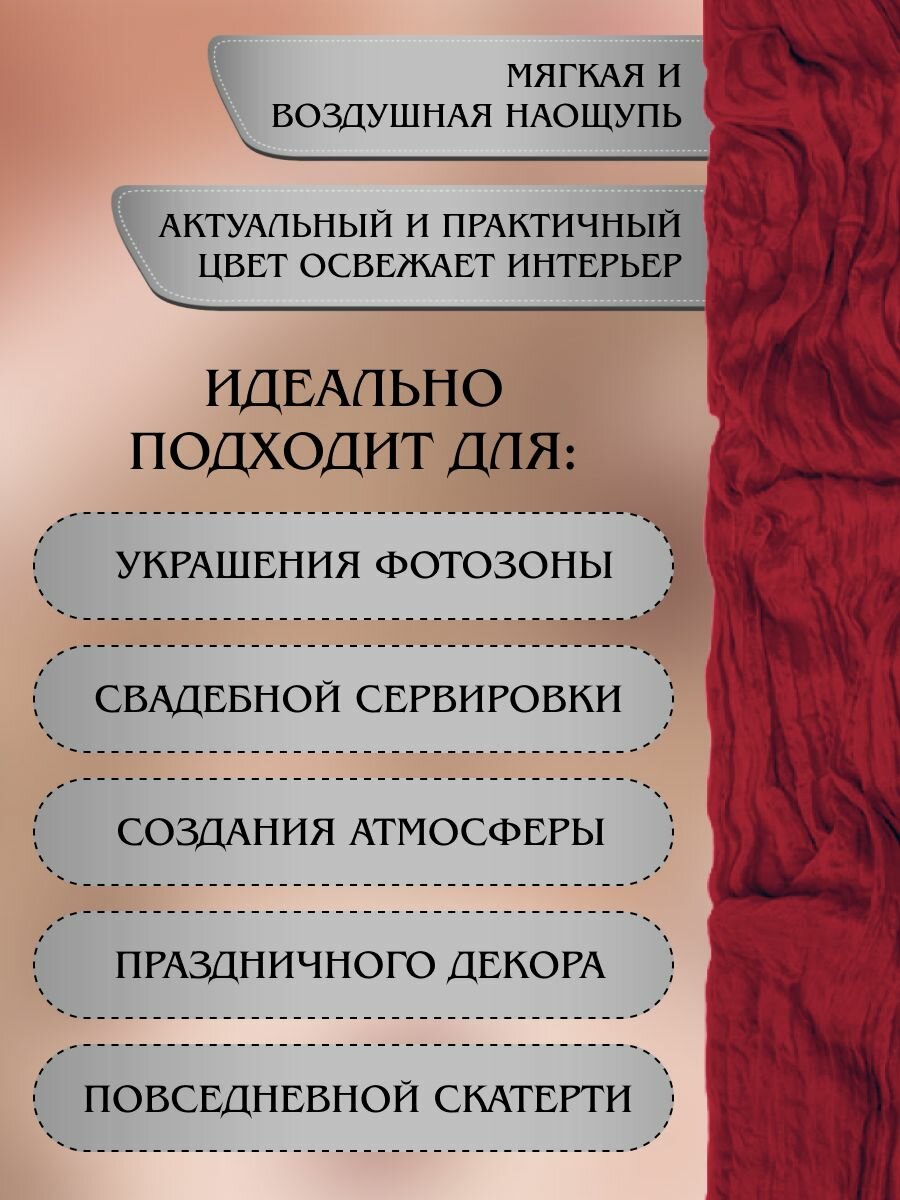 МЯГКАЯ И ВОЗДУШНАЯ НАОЩУПЬ

АКТУАЛЬНЫЙ И ПРАКТИЧНЫЙ ЦВЕТ ОСВЕЖАЕТ ИНТЕРЬЕР

ИДЕАЛЬНО ПОДХОДИТ ДЛЯ:

УКРАШЕНИЯ ФОТОЗОНЫ

СВАДЕБНОЙ СЕРВИРОВКИ

СОЗДАНИЯ АТМОСФЕРЫ

ПРАЗДНИЧНОГО ДЕКОРА

ПОВСЕДНЕВНОЙ СКАТЕРТИ